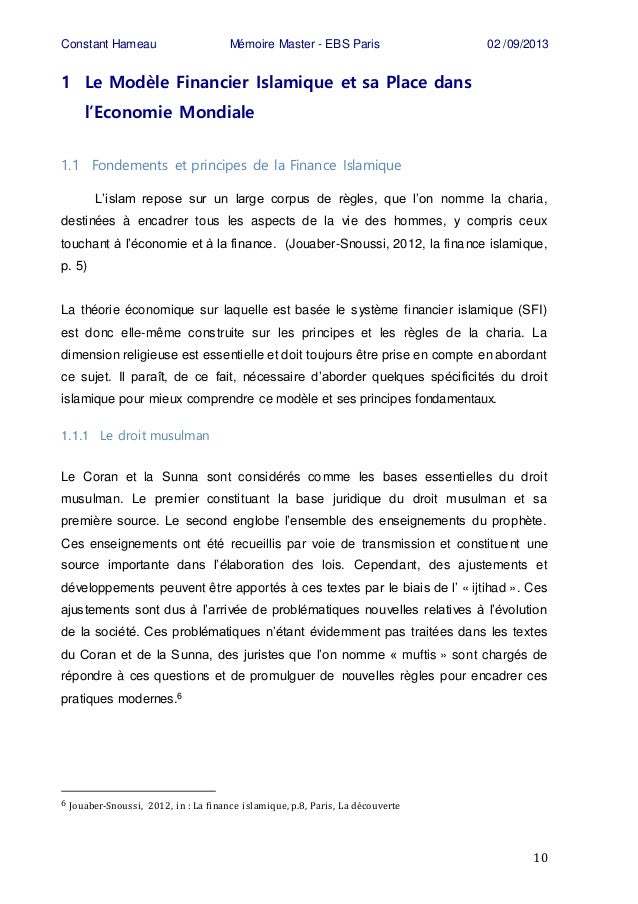 Constant Hameau Mémoire Master - EBS Paris 02 /09/2013

1 Le Modèle Financier Islamique et sa Place dans l'Economie Mondiale

1.1 Fondements et principes de la Finance Islamique

L'islam repose sur un large corpus de règles, que l'on nomme la charia, destinées à encadrer tous les aspects de la vie des hommes, y compris ceux touchant à l'économie et à la finance. (Jouaber-Snoussi, 2012, la finance islamique, p. 5)

La théorie économique sur laquelle est basée le système financier islamique (SFI) est donc elle-même construite sur les principes et les règles de la charia. La dimension religieuse est essentielle et doit toujours être prise en compte en abordant ce sujet. Il paraît, de ce fait, nécessaire d'aborder quelques spécificités du droit islamique pour mieux comprendre ce modèle et ses principes fondamentaux.

1.1.1 Le droit musulman

Le Coran et la Sunna sont considérés comme les bases essentielles du droit musulman. Le premier constituant la base juridique du droit musulman et sa première source. Le second englobe l'ensemble des enseignements du prophète. Ces enseignements ont été recueillis par voie de transmission et constituent une source importante dans l'élaboration des lois. Cependant, des ajustements et développements peuvent être apportés à ces textes par le biais de l' « ijtihad ». Ces ajustements sont dus à l'arrivée de problématiques nouvelles relatives à l'évolution de la société. Ces problématiques n'étant évidemment pas traitées dans les textes du Coran et de la Sunna, des juristes que l'on nomme « muftis » sont chargés de répondre à ces questions et de promulguer de nouvelles règles pour encadrer ces pratiques modernes.$^6$

$^6$ Jouaber-Snoussi, 2012, in : La finance islamique, p.8, Paris, La découverte

10